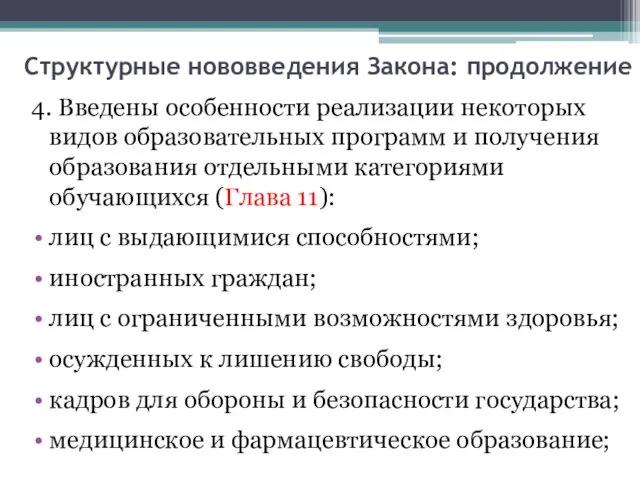 Структурные нововведения Закона: продолжение

4. Введены особенности реализации некоторых видов образовательных программ и получения образования отдельными категориями обучающихся (Глава 11):

• лиц с выдающимися способностями;
• иностранных граждан;
• лиц с ограниченными возможностями здоровья;
• осужденных к лишению свободы;
• кадров для обороны и безопасности государства;
• медицинское и фармацевтическое образование;